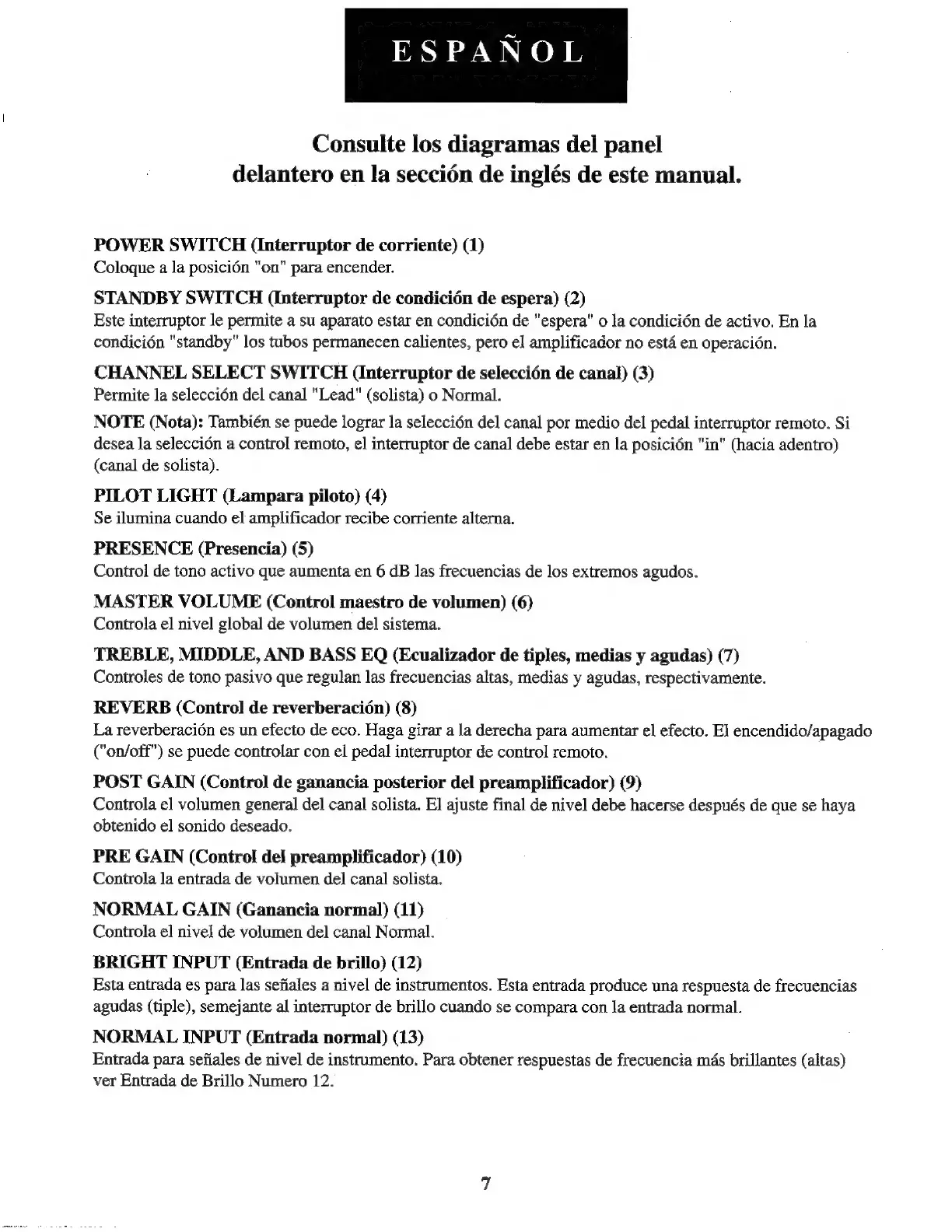 ESPAÑOL

Consulte los diagramas del panel delantero en la sección de inglés de este manual.

POWER SWITCH (Interruptor de corriente) (1)
Coloque a la posición "on" para encender.

STANDBY SWITCH (Interruptor de condición de espera) (2)
Este interruptor le permite a su aparato estar en condición de "espera" o la condición de activo. En la condición "standby" los tubos permanecen calientes, pero el amplificador no está en operación.

CHANNEL SELECT SWITCH (Interruptor de selección de canal) (3)
Permite la selección del canal "Lead" (solista) o Normal.

NOTE (Nota): También se puede lograr la selección del canal por medio del pedal interruptor remoto. Si desea la selección a control remoto, el interruptor de canal debe estar en la posición "in" (hacia adentro) (canal de solista).

PILOT LIGHT (Lampara piloto) (4)
Se ilumina cuando el amplificador recibe corriente alterna.

PRESENCE (Presencia) (5)
Control de tono activo que aumenta en 6 dB las frecuencias de los extremos agudos.

MASTER VOLUME (Control maestro de volumen) (6)
Controla el nivel global de volumen del sistema.

TREBLE, MIDDLE, AND BASS EQ (Ecualizador de tiples, medias y agudas) (7)
Controles de tono pasivo que regulan las frecuencias altas, medias y agudas, respectivamente.

REVERB (Control de reverberación) (8)
La reverberación es un efecto de eco. Haga girar a la derecha para aumentar el efecto. El encendido/apagado ("on/off") se puede controlar con el pedal interruptor de control remoto.

POST GAIN (Control de ganancia posterior del preamplificador) (9)
Controla el volumen general del canal solista. El ajuste final de nivel debe hacerse después de que se haya obtenido el sonido deseado.

PRE GAIN (Control del preamplificador) (10)
Controla la entrada de volumen del canal solista.

NORMAL GAIN (Ganancia normal) (11)
Controla el nivel de volumen del canal Normal.

BRIGHT INPUT (Entrada de brillo) (12)
Esta entrada es para las señales a nivel de instrumentos. Esta entrada produce una respuesta de frecuencias agudas (tiple), semejante al interruptor de brillo cuando se compara con la entrada normal.

NORMAL INPUT (Entrada normal) (13)
Entrada para señales de nivel de instrumento. Para obtener respuestas de frecuencia más brillantes (altas) ver Entrada de Brillo Numero 12.

7